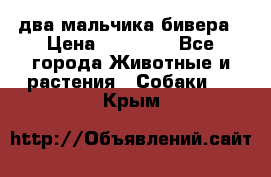 два мальчика бивера Цена Все города Животные и растения Собаки Крым

http://Объявлений.сайт